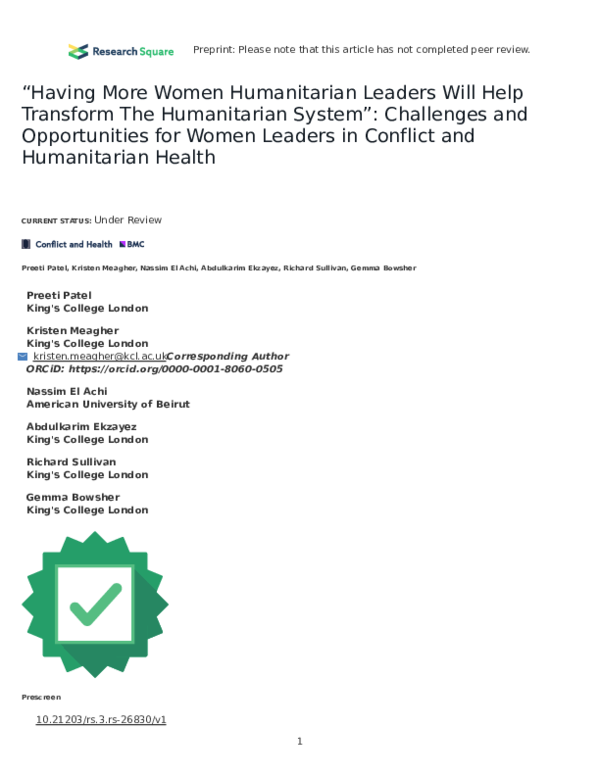 Research Square Preprint: Please note that this article has not completed peer review.

"Having More Women Humanitarian Leaders Will Help Transform The Humanitarian System": Challenges and Opportunities for Women Leaders in Conflict and Humanitarian Health

CURRENT STATUS: Under Review

Conflict and Health BMC

Preeti Patel, Kristen Meagher, Nassim El Achi, Abdulkarim Ekzayez, Richard Sullivan, Gemma Bowsher

Preeti Patel
King's College London

Kristen Meagher
King's College London
kristen.meagher@kcl.ac.uk Corresponding Author
ORCiD: https://orcid.org/0000-0001-8060-0505

Nassim El Achi
American University of Beirut

Abdulkarim Ekzayez
King's College London

Richard Sullivan
King's College London

Gemma Bowsher
King's College London

Prescreen

10.21203/rs.3.rs-26830/v1

1